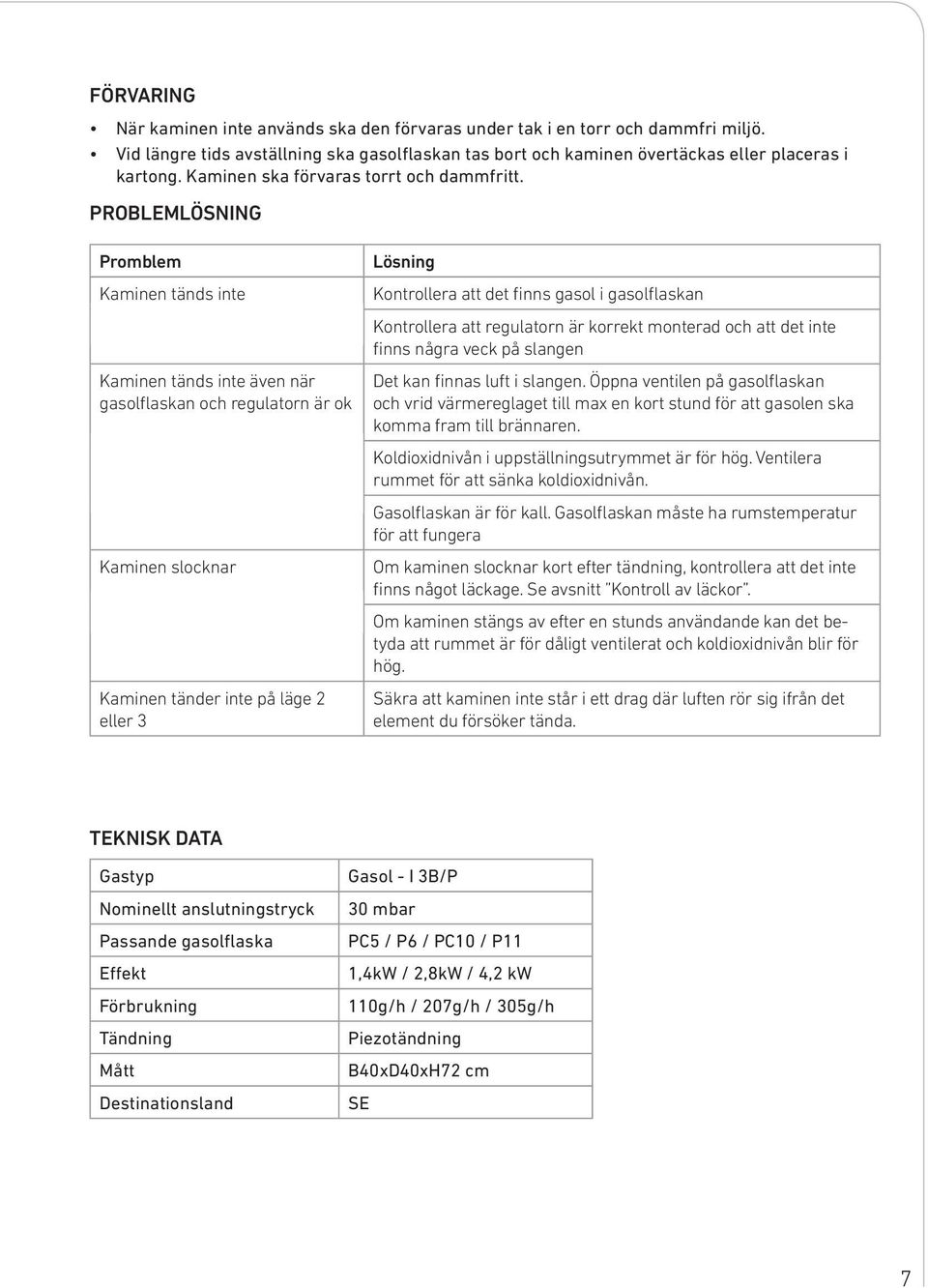 FÖRVARING

• När kaminen inte används ska den förvaras under tak i en torr och dammfri miljö.
• Vid längre tids avställning ska gasolflaskan tas bort och kaminen övertäckas eller placeras i kartong. Kaminen ska förvaras torrt och dammfritt.

PROBLEMLÖSNING

| Promblem | Lösning |
|---|---|
| Kaminen tänds inte | Kontrollera att det finns gasol i gasolflaskan |
| | Kontrollera att regulatorn är korrekt monterad och att det inte finns några veck på slangen |
| Kaminen tänds inte även när gasolflaskan och regulatorn är ok | Det kan finnas luft i slangen. Öppna ventilen på gasolflaskan och vrid värmereglaget till max en kort stund för att gasolen ska komma fram till brännaren. |
| | Koldioxidnivån i uppställningsutrymmet är för hög. Ventilera rummet för att sänka koldioxidnivån. |
| | Gasolflaskan är för kall. Gasolflaskan måste ha rumstemperatur för att fungera |
| Kaminen slocknar | Om kaminen slocknar kort efter tändning, kontrollera att det inte finns något läckage. Se avsnitt "Kontroll av läckor". |
| | Om kaminen stängs av efter en stunds användande kan det betyda att rummet är för dåligt ventilerat och koldioxidnivån blir för hög. |
| Kaminen tänder inte på läge 2 eller 3 | Säkra att kaminen inte står i ett drag där luften rör sig ifrån det element du försöker tända. |

TEKNISK DATA

| Gastyp | Gasol - I 3B/P |
|---|---|
| Nominellt anslutningstryck | 30 mbar |
| Passande gasolflaska | PC5 / P6 / PC10 / P11 |
| Effekt | 1,4kW / 2,8kW / 4,2 kW |
| Förbrukning | 110g/h / 207g/h / 305g/h |
| Tändning | Piezotändning |
| Mått | B40xD40xH72 cm |
| Destinationsland | SE |

7